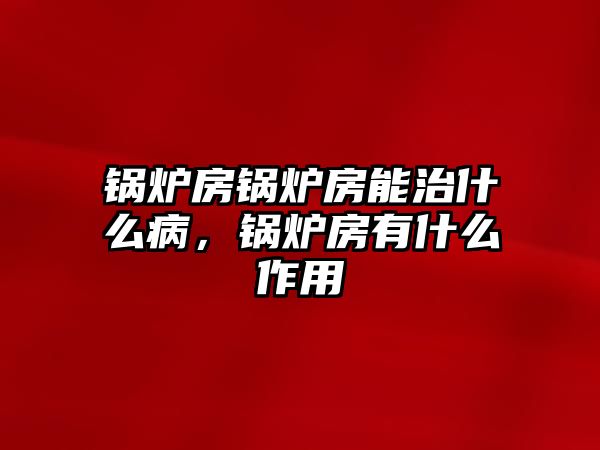 锅炉房锅炉房能治什么病，锅炉房有什么作用